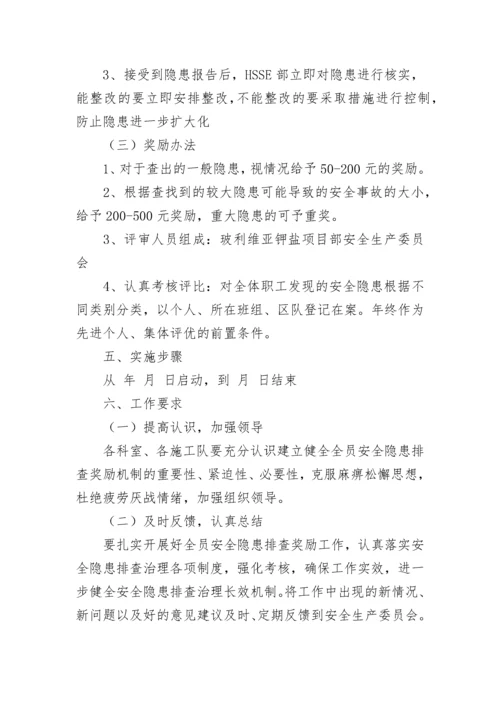 3、接受到隐患报告后，HSSE 部立即对隐患进行核实，能整改的要立即安排整改，不能整改的要采取措施进行控制，防止隐患进一步扩大化

（三）奖励办法

1、对于查出的一般隐患，视情况给予 50-200 元的奖励。

2、根据查找到的较大隐患可能导致的安全事故的大小，给予 200-500 元奖励，重大隐患的可予重奖。

3、评审人员组成：玻利维亚钾盐项目部安全生产委员会

4、认真考核评比：对全体职工发现的安全隐患根据不同类别分类，以个人、所在班组、区队登记在案。年终作为先进个人、集体评优的前置条件。

五、实施步骤

从 年 月 日启动，到 月 日结束

六、工作要求

（一）提高认识，加强领导

各科室、各施工队要充分认识建立健全全员安全隐患排查奖励机制的重要性、紧迫性、必要性，克服麻痹松懈思想，杜绝疲劳厌战情绪，加强组织领导。

（二）及时反馈，认真总结

要扎实开展好全员安全隐患排查奖励工作，认真落实安全隐患排查治理各项制度，强化考核，确保工作实效，进一步健全安全隐患排查治理长效机制。将工作中出现的新情况、新问题以及好的意见建议及时、定期反馈到安全生产委员会。